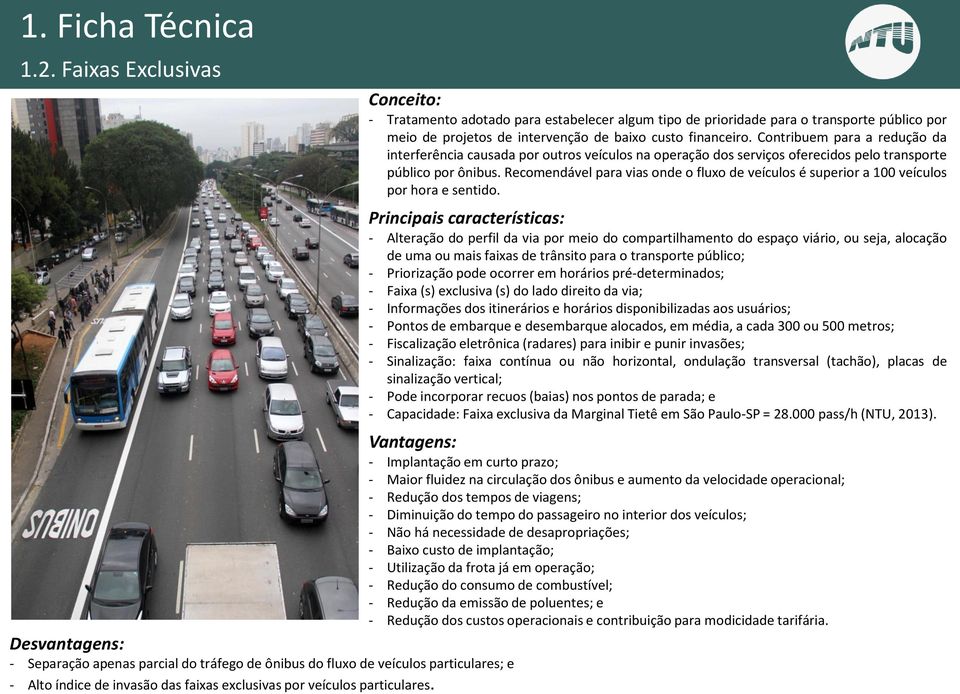 1. Ficha Técnica

1.2. Faixas Exclusivas

NTU

ÔNIBUS

Conceito:

- Tratamento adotado para estabelecer algum tipo de prioridade para o transporte público por meio de projetos de intervenção de baixo custo financeiro. Contribuem para a redução da interferência causada por outros veículos na operação dos serviços oferecidos pelo transporte público por ônibus. Recomendável para vias onde o fluxo de veículos é superior a 100 veículos por hora e sentido.

Principais características:

- Alteração do perfil da via por meio do compartilhamento do espaço viário, ou seja, alocação de uma ou mais faixas de trânsito para o transporte público;
- Priorização pode ocorrer em horários pré-determinados;
- Faixa (s) exclusiva (s) do lado direito da via;
- Informações dos itinerários e horários disponibilizadas aos usuários;
- Pontos de embarque e desembarque alocados, em média, a cada 300 ou 500 metros;
- Fiscalização eletrônica (radares) para inibir e punir invasões;
- Sinalização: faixa contínua ou não horizontal, ondulação transversal (tachão), placas de sinalização vertical;
- Pode incorporar recuos (baias) nos pontos de parada; e
- Capacidade: Faixa exclusiva da Marginal Tietê em São Paulo-SP = 28.000 pass/h (NTU, 2013).

Vantagens:

- Implantação em curto prazo;
- Maior fluidez na circulação dos ônibus e aumento da velocidade operacional;
- Redução dos tempos de viagens;
- Diminuição do tempo do passageiro no interior dos veículos;
- Não há necessidade de desapropriações;
- Baixo custo de implantação;
- Utilização da frota já em operação;
- Redução do consumo de combustível;
- Redução da emissão de poluentes; e
- Redução dos custos operacionais e contribuição para modicidade tarifária.

Desvantagens:

- Separação apenas parcial do tráfego de ônibus do fluxo de veículos particulares; e
- Alto índice de invasão das faixas exclusivas por veículos particulares.